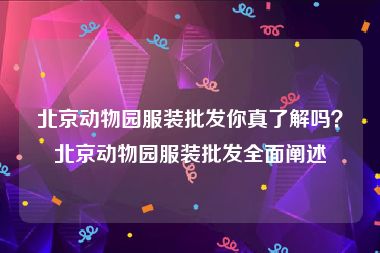 北京动物园服装批发你真了解吗？北京动物园服装批发全面阐述